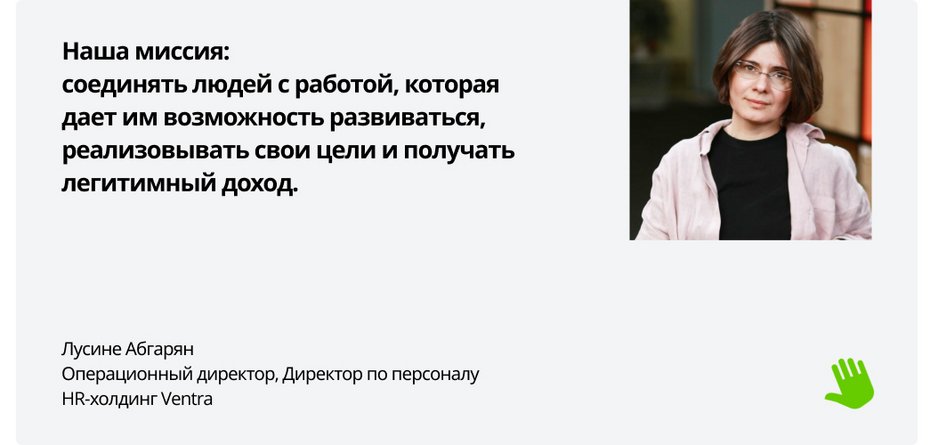 Наша миссия:
соединять людей с работой, которая дает им возможность развиваться, реализовывать свои цели и получать легитимный доход.

Лусине Абгарян
Операционный директор, Директор по персоналу
HR-холдинг Ventra